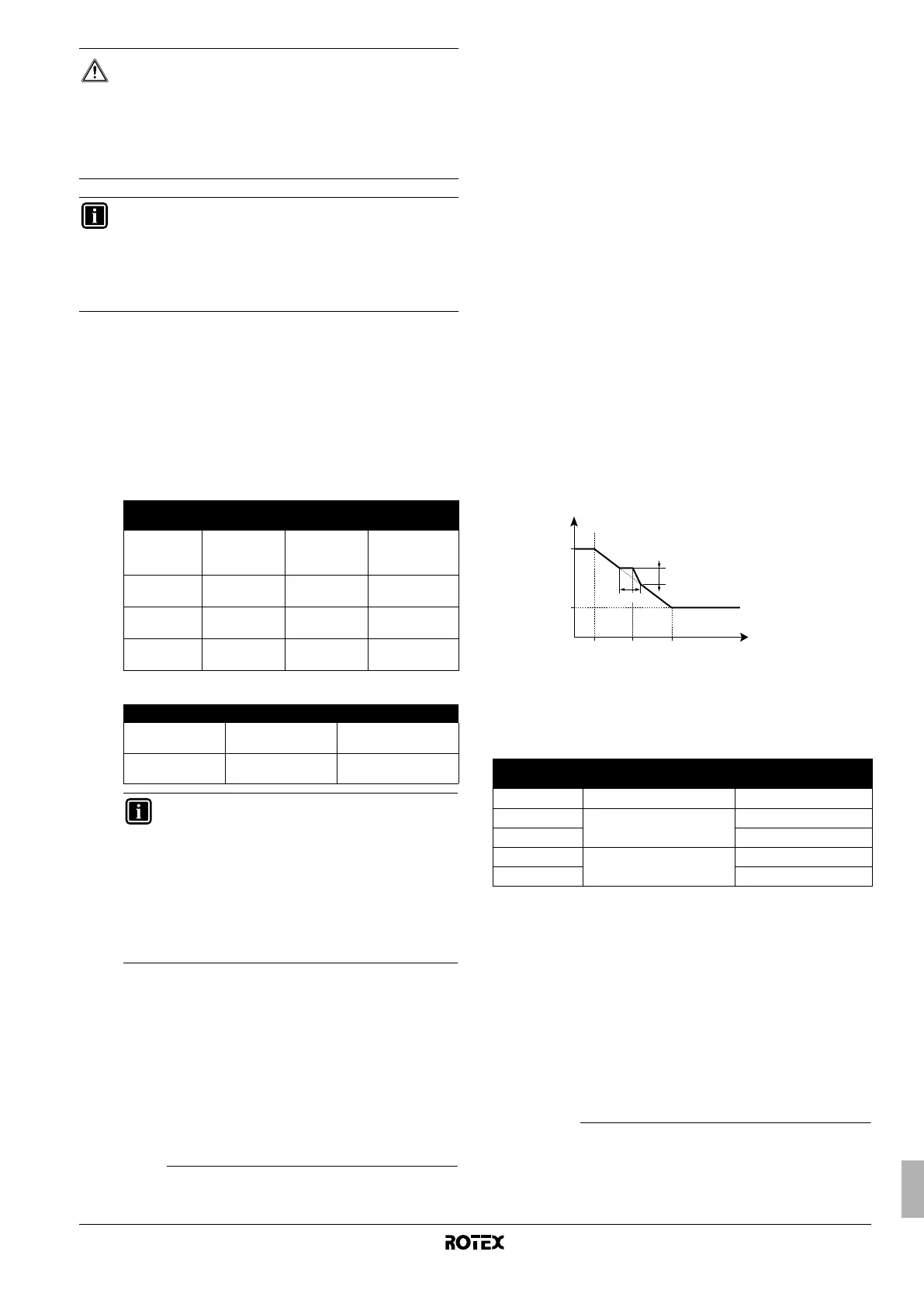 ROTEX